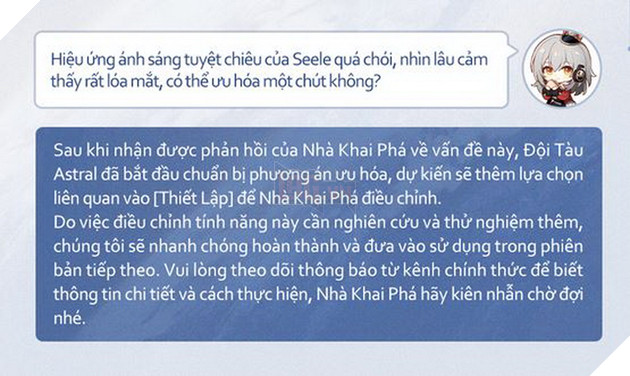 Hiệu ứng ánh sáng tuyệt chiêu của Seele quá chói, nhìn lâu cảm thấy rất lóa mắt, có thể ưu hóa một chút không?

Sau khi nhận được phản hồi của Nhà Khai Phá về vấn đề này, Đội Tàu Astral đã bắt đầu chuẩn bị phương án ưu hóa, dự kiến sẽ thêm lựa chọn liên quan vào [Thiết Lập] để Nhà Khai Phá điều chỉnh.
Do việc điều chỉnh tính năng này cần nghiên cứu và thử nghiệm thêm, chúng tôi sẽ nhanh chóng hoàn thành và đưa vào sử dụng trong phiên bản tiếp theo. Vui lòng theo dõi thông báo từ kênh chính thức để biết thông tin chi tiết và cách thực hiện, Nhà Khai Phá hãy kiên nhẫn chờ đợi nhé.